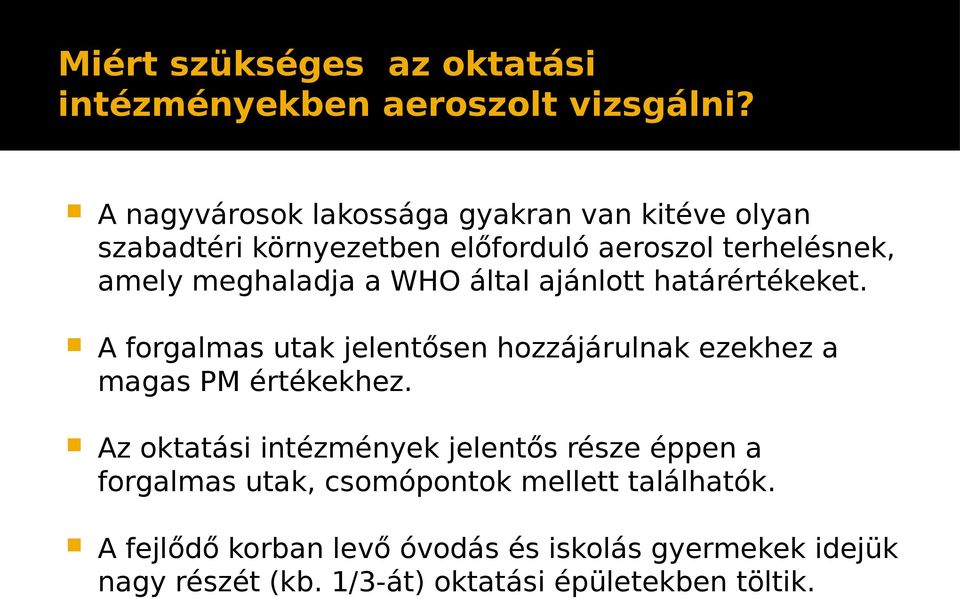 Miért szükséges  az oktatási intézményekben aeroszolt vizsgálni?

A nagyvárosok lakossága gyakran van kitéve olyan szabadtéri környezetben előforduló aeroszol terhelésnek, amely meghaladja a WHO által ajánlott határértékeket.

A forgalmas utak jelentősen hozzájárulnak ezekhez a magas PM értékekhez.

Az oktatási intézmények jelentős része éppen a forgalmas utak, csomópontok mellett találhatók.

A fejlődő korban levő óvodás és iskolás gyermekek idejük nagy részét (kb. 1/3-át) oktatási épületekben töltik.